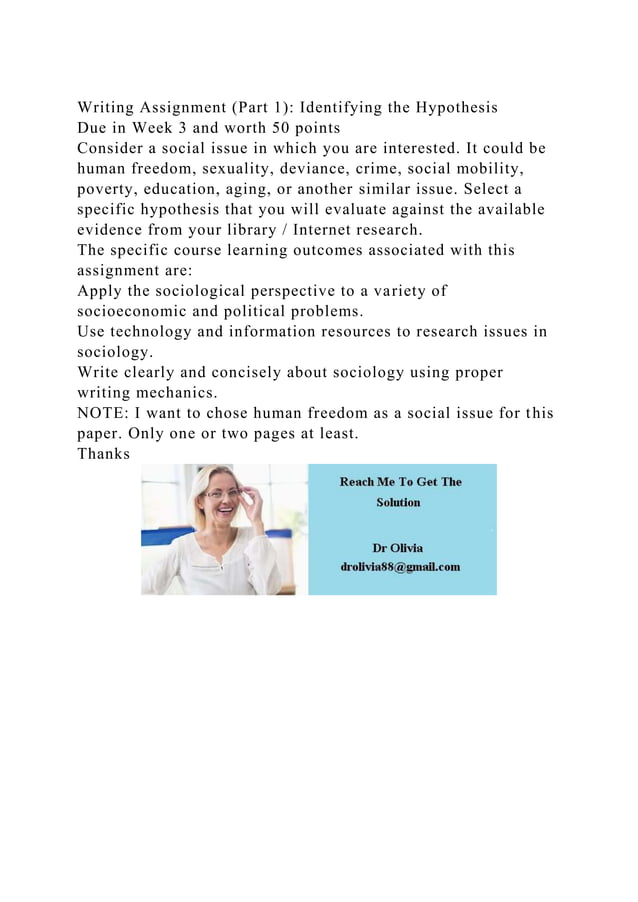 Writing Assignment (Part 1): Identifying the Hypothesis
Due in Week 3 and worth 50 points
Consider a social issue in which you are interested. It could be human freedom, sexuality, deviance, crime, social mobility, poverty, education, aging, or another similar issue. Select a specific hypothesis that you will evaluate against the available evidence from your library / Internet research.
The specific course learning outcomes associated with this assignment are:
Apply the sociological perspective to a variety of socioeconomic and political problems.
Use technology and information resources to research issues in sociology.
Write clearly and concisely about sociology using proper writing mechanics.
NOTE: I want to chose human freedom as a social issue for this paper. Only one or two pages at least.
Thanks

Reach Me To Get The Solution

Dr Olivia
drolivia88@gmail.com